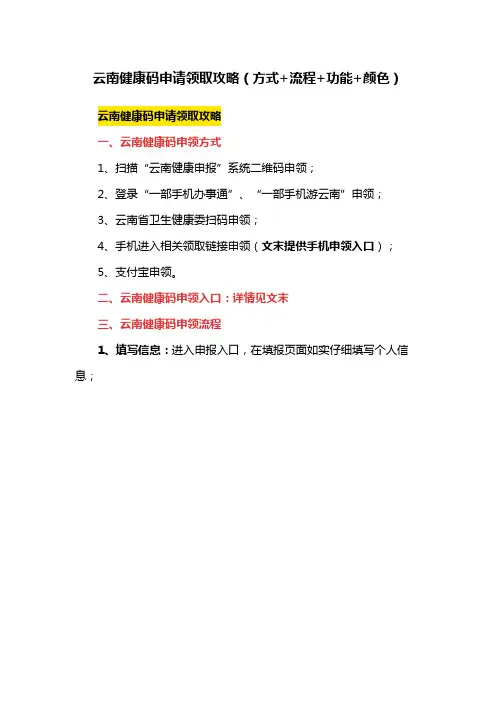 云南健康码申请领取攻略（方式+流程+功能+颜色）

云南健康码申请领取攻略

一、云南健康码申领方式

1、扫描“云南健康申报”系统二维码申领；

2、登录“一部手机办事通”、“一部手机游云南”申领；

3、云南省卫生健康委扫码申领；

4、手机进入相关领取链接申领（文末提供手机申领入口）；

5、支付宝申领。

二、云南健康码申领入口：详情见文末

三、云南健康码申领流程

1、填写信息：进入申报入口，在填报页面如实仔细填写个人信息；